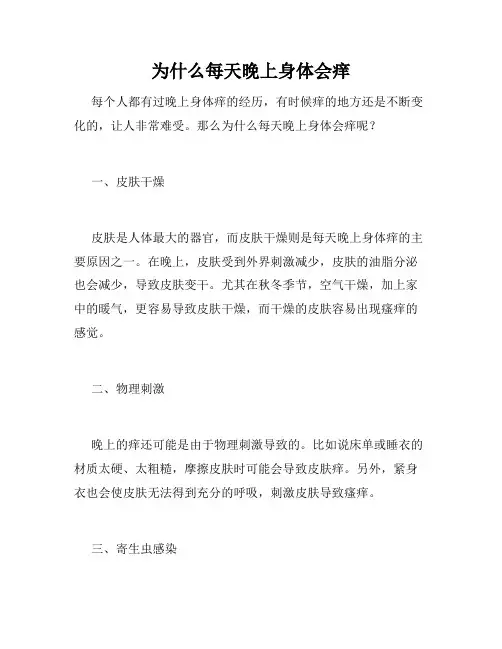 为什么每天晚上身体会痒

每个人都有过晚上身体痒的经历，有时候痒的地方还是不断变化的，让人非常难受。那么为什么每天晚上身体会痒呢？

一、皮肤干燥

皮肤是人体最大的器官，而皮肤干燥则是每天晚上身体痒的主要原因之一。在晚上，皮肤受到外界刺激减少，皮肤的油脂分泌也会减少，导致皮肤变干。尤其在秋冬季节，空气干燥，加上家中的暖气，更容易导致皮肤干燥，而干燥的皮肤容易出现瘙痒的感觉。

二、物理刺激

晚上的痒还可能是由于物理刺激导致的。比如说床单或睡衣的材质太硬、太粗糙，摩擦皮肤时可能会导致皮肤痒。另外，紧身衣也会使皮肤无法得到充分的呼吸，刺激皮肤导致瘙痒。

三、寄生虫感染